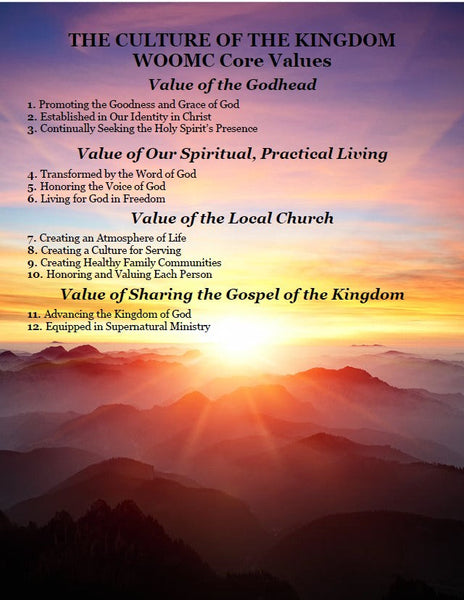 THE CULTURE OF THE KINGDOM
WOOMC Core Values

Value of the Godhead

1. Promoting the Goodness and Grace of God
2. Established in Our Identity in Christ
3. Continually Seeking the Holy Spirit's Presence

Value of Our Spiritual, Practical Living

4. Transformed by the Word of God
5. Honoring the Voice of God
6. Living for God in Freedom

Value of the Local Church

7. Creating an Atmosphere of Life
8. Creating a Culture for Serving
9. Creating Healthy Family Communities
10. Honoring and Valuing Each Person

Value of Sharing the Gospel of the Kingdom

11. Advancing the Kingdom of God
12. Equipped in Supernatural Ministry